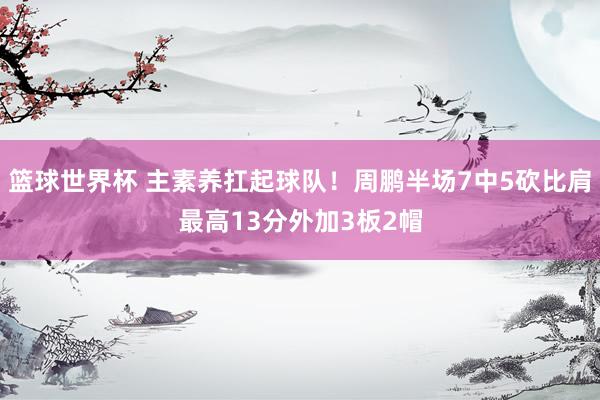 篮球世界杯 主素养扛起球队！周鹏半场7中5砍比肩最高13分外加3板2帽